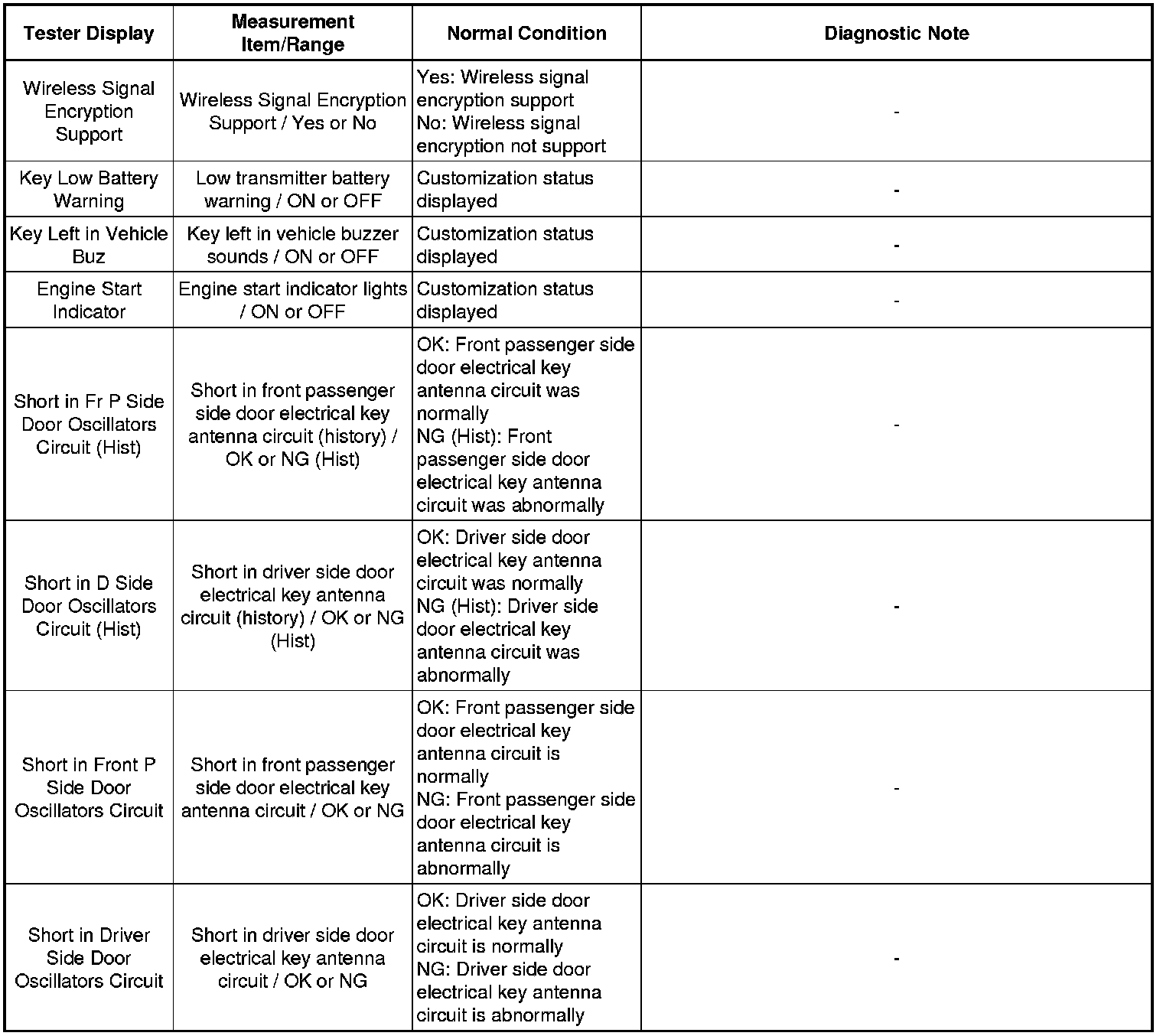 | Tester Display | Measurement Item/Range | Normal Condition | Diagnostic Note |
|---|---|---|---|
| Wireless Signal Encryption Support | Wireless Signal Encryption Support / Yes or No | Yes: Wireless signal encryption support No: Wireless signal encryption not support | - |
| Key Low Battery Warning | Low transmitter battery warning / ON or OFF | Customization status displayed | - |
| Key Left in Vehicle Buz | Key left in vehicle buzzer sounds / ON or OFF | Customization status displayed | - |
| Engine Start Indicator | Engine start indicator lights / ON or OFF | Customization status displayed | - |
| Short in Fr P Side Door Oscillators Circuit (Hist) | Short in front passenger side door electrical key antenna circuit (history) / OK or NG (Hist) | OK: Front passenger side door electrical key antenna circuit was normally NG (Hist): Front passenger side door electrical key antenna circuit was abnormally | - |
| Short in D Side Door Oscillators Circuit (Hist) | Short in driver side door electrical key antenna circuit (history) / OK or NG (Hist) | OK: Driver side door electrical key antenna circuit was normally NG (Hist): Driver side door electrical key antenna circuit was abnormally | - |
| Short in Front P Side Door Oscillators Circuit | Short in front passenger side door electrical key antenna circuit / OK or NG | OK: Front passenger side door electrical key antenna circuit is normally NG: Front passenger side door electrical key antenna circuit is abnormally | - |
| Short in Driver Side Door Oscillators Circuit | Short in driver side door electrical key antenna circuit / OK or NG | OK: Driver side door electrical key antenna circuit is normally NG: Driver side door electrical key antenna circuit is abnormally | - |